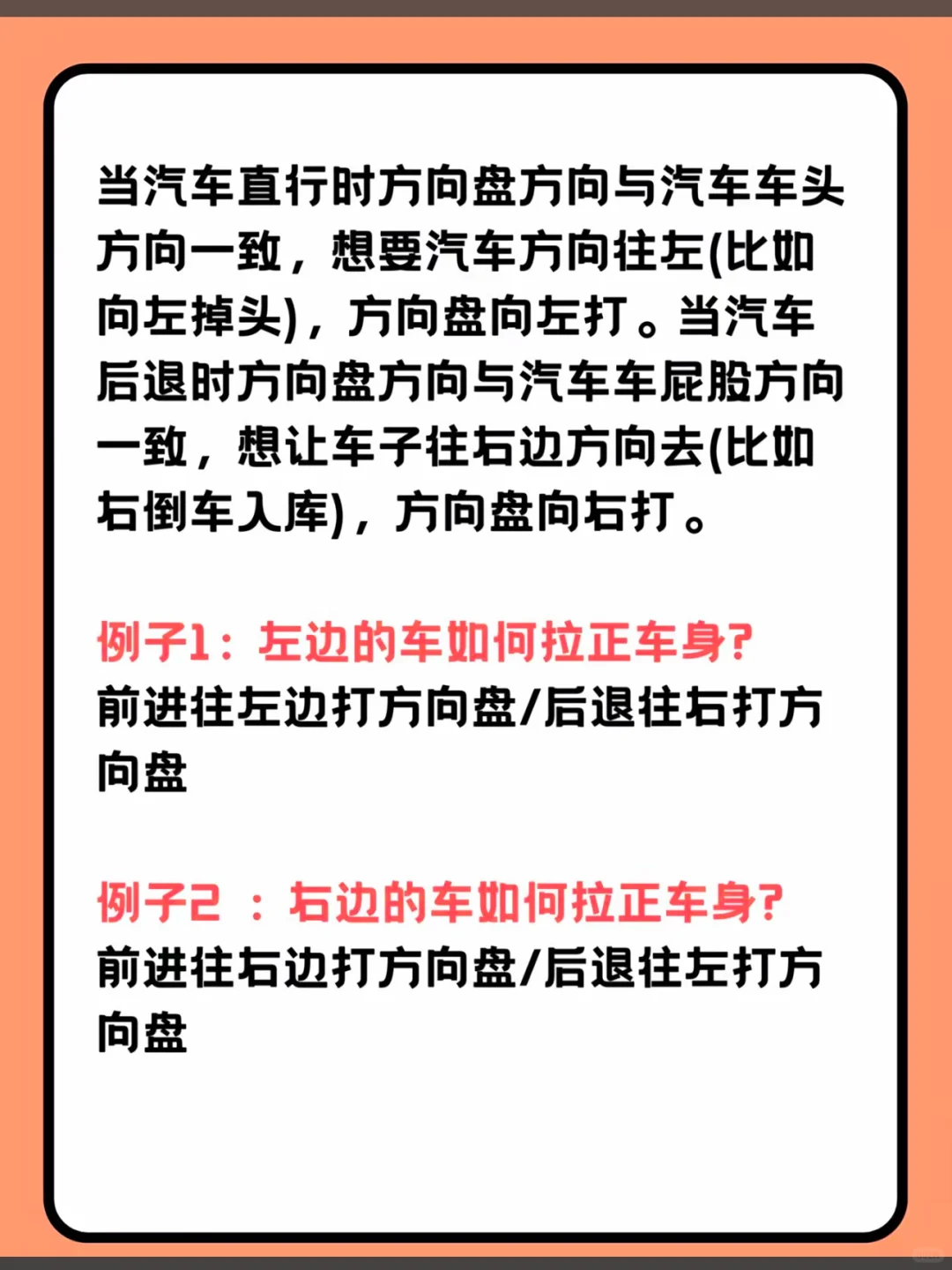 当汽车直行时方向盘方向与汽车车头方向一致，想要汽车方向往左(比如向左掉头)，方向盘向左打。当汽车后退时方向盘方向与汽车车屁股方向一致，想让车子往右边方向去(比如右倒车入库)，方向盘向右打。

例子1：左边的车如何拉正车身?
前进往左边打方向盘/后退往右打方向盘

例子2 ：右边的车如何拉正车身?
前进往右边打方向盘/后退往左打方向盘